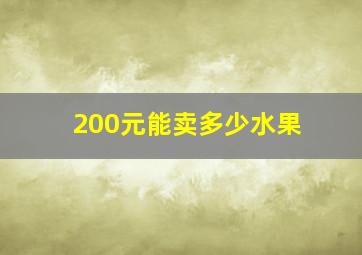 200元能卖多少水果